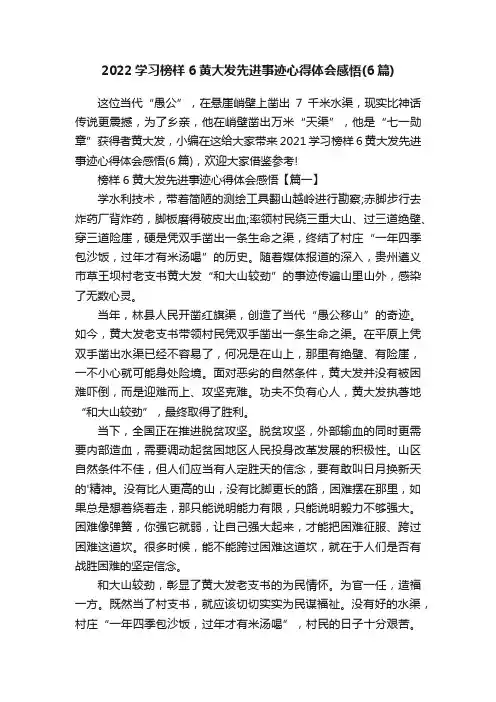 2022 学习榜样 6 黄大发先进事迹心得体会感悟(6 篇)

这位当代“愚公”，在悬崖峭壁上凿出 7 千米水渠，现实比神话传说更震撼，为了乡亲，他在峭壁凿出万米“天渠”，他是“七一勋章”获得者黄大发，小编在这给大家带来 2021 学习榜样 6 黄大发先进事迹心得体会感悟(6 篇)，欢迎大家借鉴参考!

榜样 6 黄大发先进事迹心得体会感悟【篇一】

学水利技术，带着简陋的测绘工具翻山越岭进行勘察;赤脚步行去炸药厂背炸药，脚板磨得破皮出血;率领村民绕三重大山、过三道绝壁、穿三道险崖，硬是凭双手凿出一条生命之渠，终结了村庄“一年四季包沙饭，过年才有米汤喝”的历史。随着媒体报道的深入，贵州遵义市草王坝村老支书黄大发“和大山较劲”的事迹传遍山里山外，感染了无数心灵。

当年，林县人民开凿红旗渠，创造了当代“愚公移山”的奇迹。如今，黄大发老支书带领村民凭双手凿出一条生命之渠。在平原上凭双手凿出水渠已经不容易了，何况是在山上，那里有绝壁、有险崖，一不小心就可能身处险境。面对恶劣的自然条件，黄大发并没有被困难吓倒，而是迎难而上、攻坚克难。功夫不负有心人，黄大发执著地“和大山较劲”，最终取得了胜利。

当下，全国正在推进脱贫攻坚。脱贫攻坚，外部输血的同时更需要内部造血，需要调动起贫困地区人民投身改革发展的积极性。山区自然条件不佳，但人们应当有人定胜天的信念，要有敢叫日月换新天的'精神。没有比人更高的山，没有比脚更长的路，困难摆在那里，如果总是想着绕着走，那只能说明能力有限，只能说明毅力不够强大。困难像弹簧，你强它就弱，让自己强大起来，才能把困难征服、跨过困难这道坎。很多时候，能不能跨过困难这道坎，就在于人们是否有战胜困难的坚定信念。

和大山较劲，彰显了黄大发老支书的为民情怀。为官一任，造福一方。既然当了村支书，就应该切切实实为民谋福祉。没有好的水渠，村庄“一年四季包沙饭，过年才有米汤喝”，村民的日子十分艰苦。